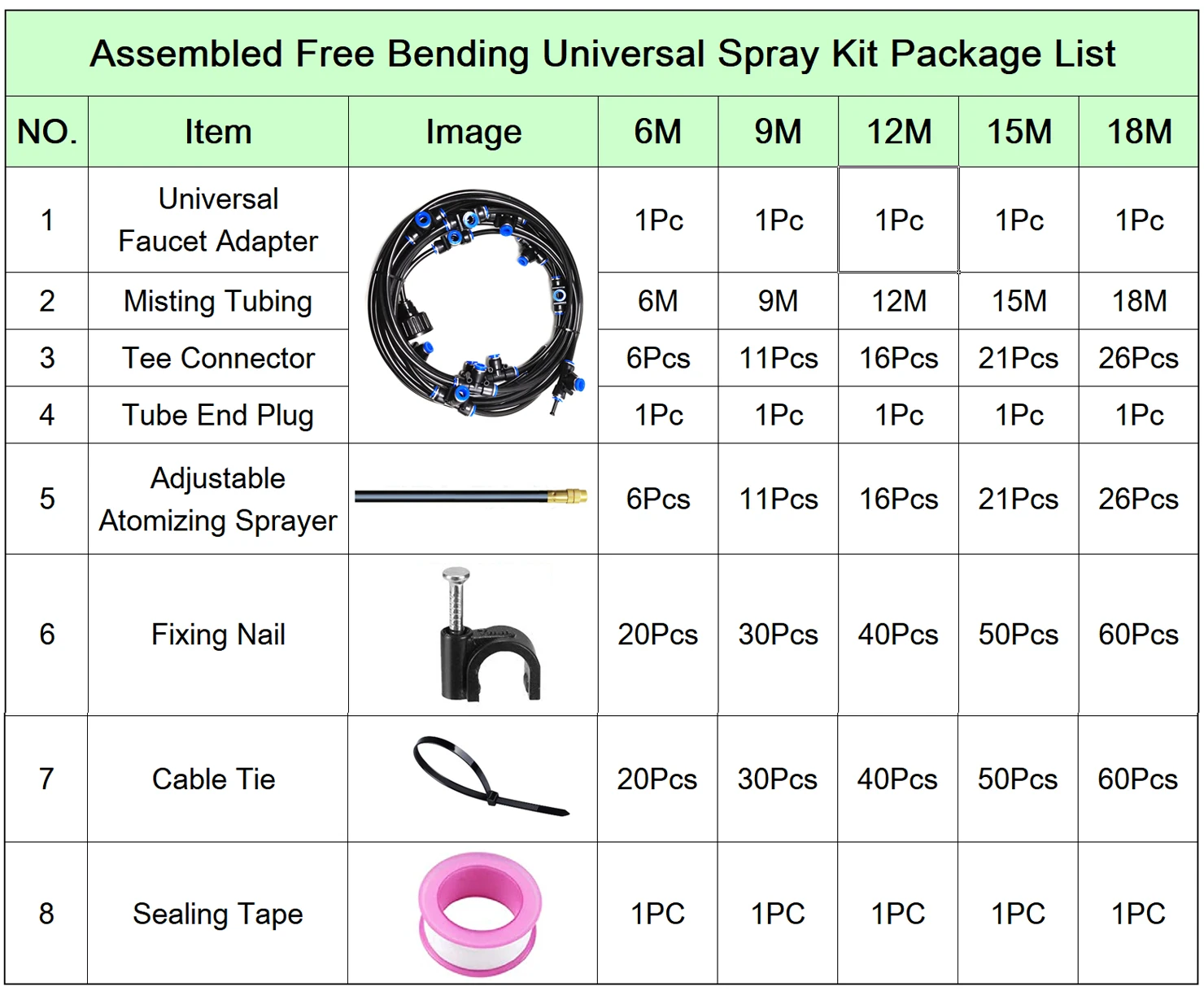 Assembled Free Bending Universal Spray Kit Package List

| NO. | Item | Image | 6M | 9M | 12M | 15M | 18M |
|---|---|---|---|---|---|---|---|
| 1 | Universal Faucet Adapter | | 1Pc | 1Pc | 1Pc | 1Pc | 1Pc |
| 2 | Misting Tubing | | 6M | 9M | 12M | 15M | 18M |
| 3 | Tee Connector | | 6Pcs | 11Pcs | 16Pcs | 21Pcs | 26Pcs |
| 4 | Tube End Plug | | 1Pc | 1Pc | 1Pc | 1Pc | 1Pc |
| 5 | Adjustable Atomizing Sprayer | | 6Pcs | 11Pcs | 16Pcs | 21Pcs | 26Pcs |
| 6 | Fixing Nail | | 20Pcs | 30Pcs | 40Pcs | 50Pcs | 60Pcs |
| 7 | Cable Tie | | 20Pcs | 30Pcs | 40Pcs | 50Pcs | 60Pcs |
| 8 | Sealing Tape | | 1PC | 1PC | 1PC | 1PC | 1PC |